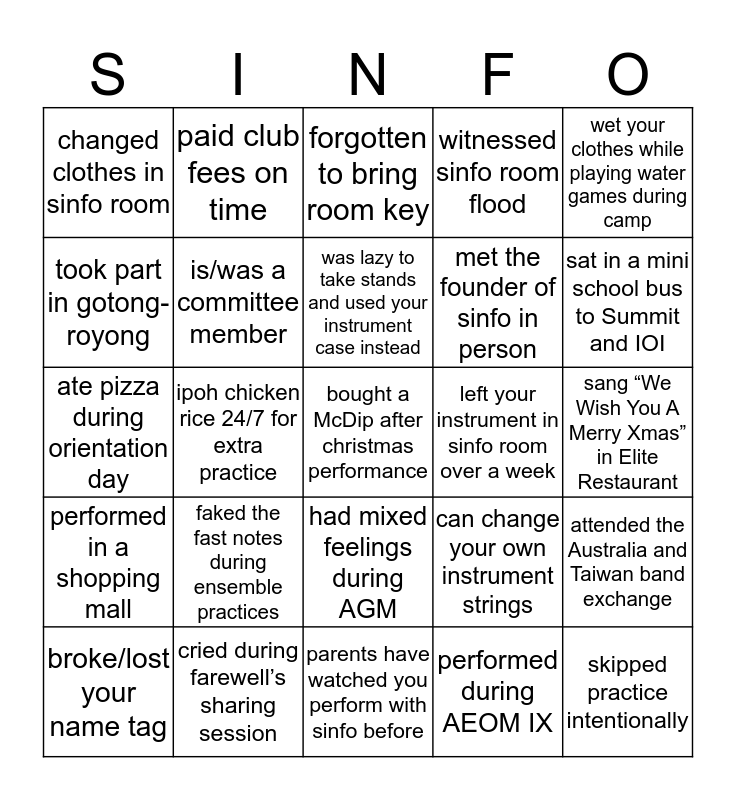 | S | I | N | F | O |
|---|---|---|---|---|
| changed clothes in sinfo room | paid club fees on time | forgotten to bring room key | witnessed sinfo room flood | wet your clothes while playing water games during camp |
| took part in gotong-royong | is/was a committee member | was lazy to take stands and used your instrument case instead | met the founder of sinfo in person | sat in a mini school bus to Summit and IOI |
| ate pizza during orientation day | ipoh chicken rice 24/7 for extra practice | bought a McDip after christmas performance | left your instrument in sinfo room over a week | sang “We Wish You A Merry Xmas” in Elite Restaurant |
| performed in a shopping mall | faked the fast notes during ensemble practices | had mixed feelings during AGM | can change your own instrument strings | attended the Australia and Taiwan band exchange |
| broke/lost your name tag | cried during farewell’s sharing session | parents have watched you perform with sinfo before | performed during AEOM IX | skipped practice intentionally |